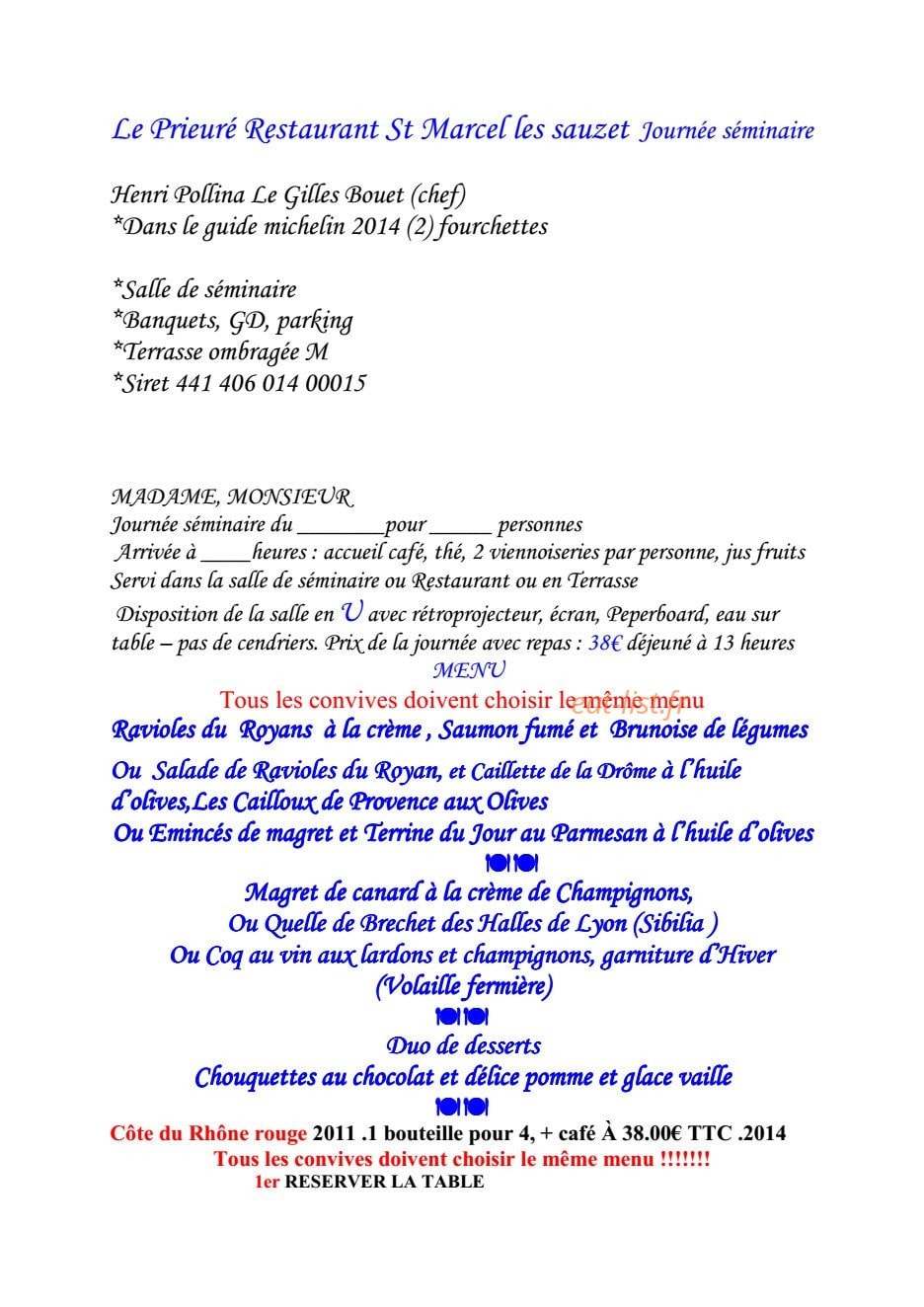 Le Prieuré Restaurant St Marcel les sauzet Journée séminaire

Henri Pollina Le Gilles Bouet (chef)
*Dans le guide michelin 2014 (2) fourchettes

*Salle de séminaire
*Banquets, GD, parking
*Terrasse ombragée M
*Siret 441 406 014 00015

MADAME, MONSIEUR
Journée séminaire du ____pour ____ personnes
Arrivée à ____heures : accueil café, thé, 2 viennoiseries par personne, jus fruits
Servi dans la salle de séminaire ou Restaurant ou en Terrasse
Disposition de la salle en U avec rétroprojecteur, écran, Peperboard, eau sur table – pas de cendriers. Prix de la journée avec repas : 38€ déjeuné à 13 heures
MENU
Tous les convives doivent choisir le même menu
Ravioles du Royans à la crème , Saumon fumé et Brunoise de légumes
Ou Salade de Ravioles du Royan, et Caillette de la Drôme à l'huile d'olives,Les Cailloux de Provence aux Olives
Ou Emincés de magret et Terrine du Jour au Parmesan à l'huile d'olives
Magret de canard à la crème de Champignons,
Ou Quelle de Brechet des Halles de Lyon (Sibilia )
Ou Coq au vin aux lardons et champignons, garniture d'Hiver
(Volaille fermière)
Duo de desserts
Chouquettes au chocolat et délice pomme et glace vaille
Côte du Rhône rouge 2011 .1 bouteille pour 4, + café À 38.00€ TTC .2014
Tous les convives doivent choisir le même menu !!!!!!!
1er RESERVER LA TABLE

eat-list.fr